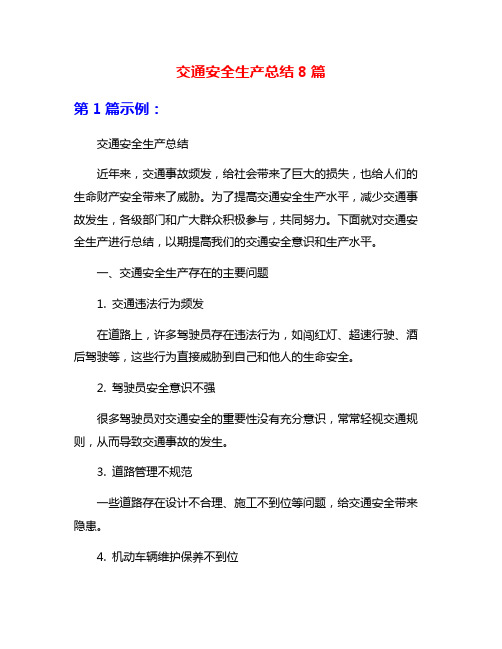 交通安全生产总结 8 篇

第 1 篇示例：

交通安全生产总结

近年来，交通事故频发，给社会带来了巨大的损失，也给人们的生命财产安全带来了威胁。为了提高交通安全生产水平，减少交通事故发生，各级部门和广大群众积极参与，共同努力。下面就对交通安全生产进行总结，以期提高我们的交通安全意识和生产水平。

一、交通安全生产存在的主要问题

1. 交通违法行为频发

在道路上，许多驾驶员存在违法行为，如闯红灯、超速行驶、酒后驾驶等，这些行为直接威胁到自己和他人的生命安全。

2. 驾驶员安全意识不强

很多驾驶员对交通安全的重要性没有充分意识，常常轻视交通规则，从而导致交通事故的发生。

3. 道路管理不规范

一些道路存在设计不合理、施工不到位等问题，给交通安全带来隐患。

4. 机动车辆维护保养不到位